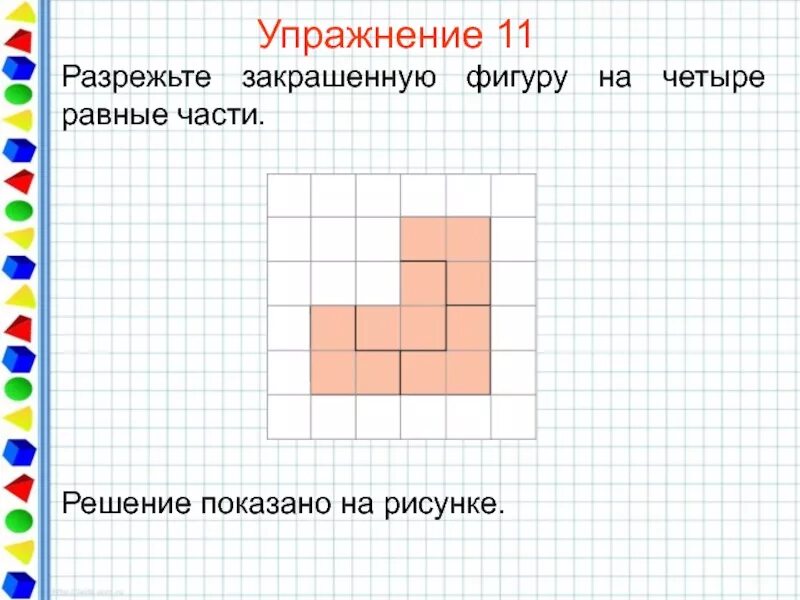 Упражнение 11

Разрежьте закрашенную фигуру на четыре равные части.

Решение показано на рисунке.